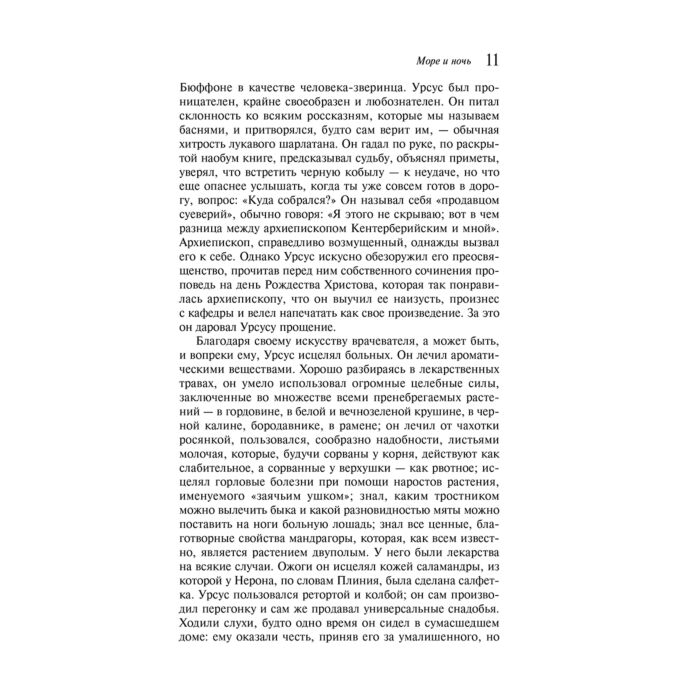 Море и ночь 11

Бюффоне в качестве человека-зверинца. Урсус был проницателен, крайне своеобразен и любознателен. Он питал склонность ко всяким россказням, которые мы называем баснями, и притворялся, будто сам верит им, — обычная хитрость лукавого шарлатана. Он гадал по руке, по раскрытой наобум книге, предсказывал судьбу, объяснял приметы, уверял, что встретить черную кобылу — к неудаче, но что еще опаснее услышать, когда ты уже совсем готов в дорогу, вопрос: «Куда собрался?» Он называл себя «продавцом суеверий», обычно говоря: «Я этого не скрываю; вот в чем разница между архиепископом Кентерберийским и мной». Архиепископ, справедливо возмущенный, однажды вызвал его к себе. Однако Урсус искусно обезоружил его преосвященство, прочитав перед ним собственного сочинения проповедь на день Рождества Христова, которая так понравилась архиепископу, что он выучил ее наизусть, произнес с кафедры и велел напечатать как свое произведение. За это он даровал Урсусу прощение.

Благодаря своему искусству врачевателя, а может быть, и вопреки ему, Урсус исцелял больных. Он лечил ароматическими веществами. Хорошо разбираясь в лекарственных травах, он умело использовал огромные целебные силы, заключенные во множестве всеми пренебрегаемых растений — в гордовине, в белой и вечнозеленой крушине, в черной калине, бородавнике, в рамене; он лечил от чахотки росянкой, пользовался, сообразно надобности, листьями молочая, которые, будучи сорваны у корня, действуют как слабительное, а сорванные у верхушки — как рвотное; исцелял горловые болезни при помощи наростов растения, именуемого «заячьим ушком»; знал, каким тростником можно вылечить быка и какой разновидностью мяты можно поставить на ноги больную лошадь; знал все ценные, благотворные свойства мандрагоры, которая, как всем известно, является растением двуполым. У него были лекарства на всякие случаи. Ожоги он исцелял кожей саламандры, из которой у Нерона, по словам Плиния, была сделана салфетка. Урсус пользовался ретортой и колбой; он сам производил перегонку и сам же продавал универсальные снадобья. Ходили слухи, будто одно время он сидел в сумасшедшем доме: ему оказали честь, приняв его за умалишенного, но